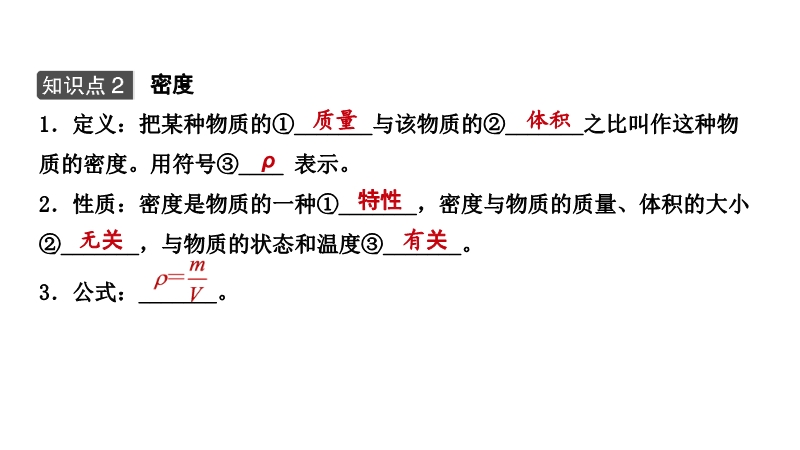 知识点2 密度

1.定义:把某种物质的①质量与该物质的②体积之比叫作这种物质的密度。用符号③$\rho$表示。

2.性质:密度是物质的一种①特性,密度与物质的质量、体积的大小②无关,与物质的状态和温度③有关。

3.公式:$\rho=\frac{m}{V}$。